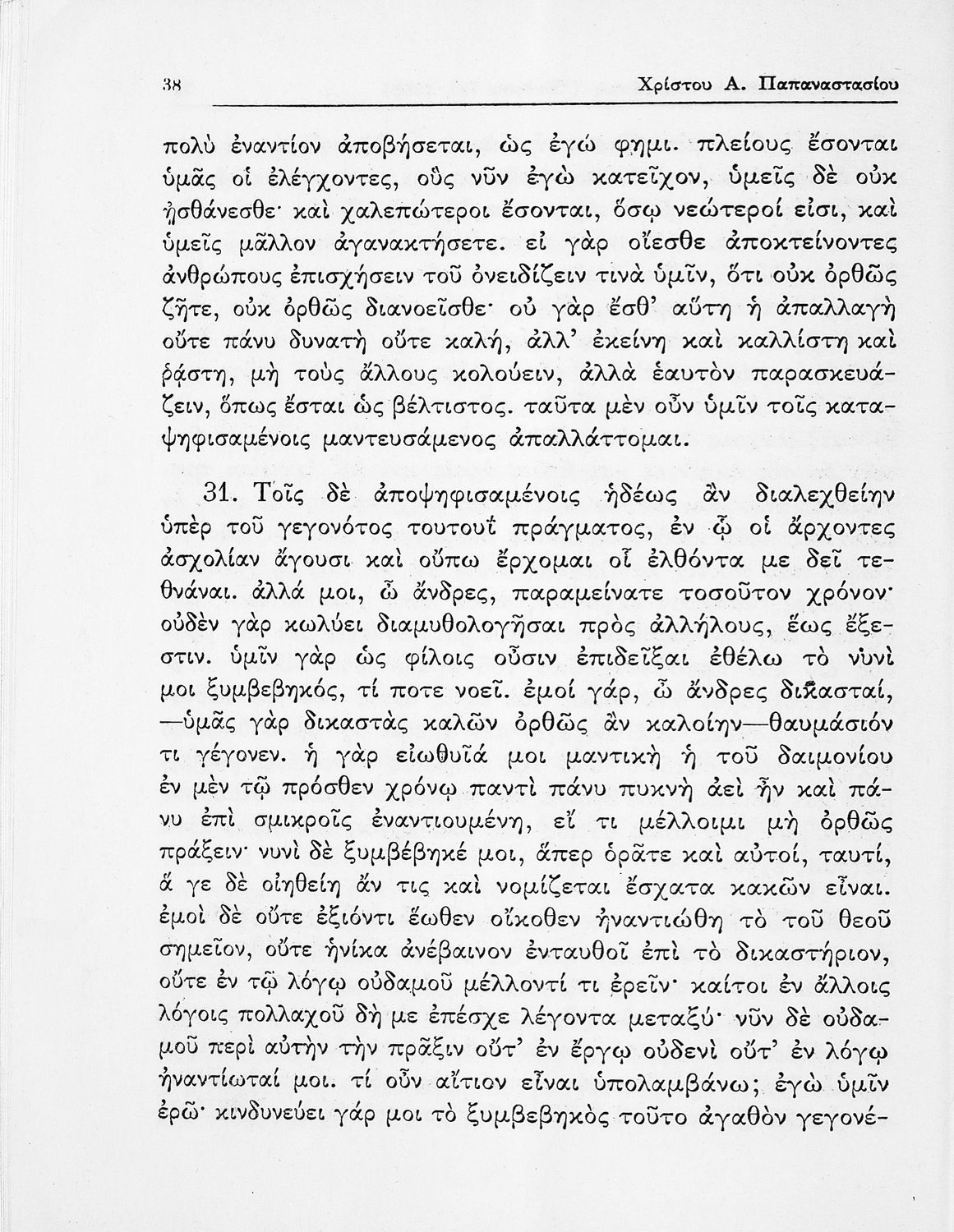 38 Χρίστου Α. Παπαναστασίου

πολὺ ἐναντίον ἀποβήσεται, ὡς ἐγώ φημι. πλείους ἔσονται ὑμᾶς οἱ ἐλέγχοντες, οὓς νῦν ἐγὼ κατεῖχον, ὑμεῖς δὲ οὐκ ᾐσθάνεσθε· καὶ χαλεπώτεροι ἔσονται, ὅσῳ νεώτεροί εἰσι, καὶ ὑμεῖς μᾶλλον ἀγανακτήσετε. εἰ γὰρ οἴεσθε ἀποκτείνοντες ἀνθρώπους ἐπισχήσειν τοῦ ὀνειδίζειν τινὰ ὑμῖν, ὅτι οὐκ ὀρθῶς ζῆτε, οὐκ ὀρθῶς διανοεῖσθε· οὐ γὰρ ἔσθ' αὕτη ἡ ἀπαλλαγὴ οὔτε πάνυ δυνατὴ οὔτε καλή, ἀλλ' ἐκείνη καὶ καλλίστη καὶ ῥᾴστη, μὴ τοὺς ἄλλους κολούειν, ἀλλὰ ἑαυτὸν παρασκευάζειν, ὅπως ἔσται ὡς βέλτιστος. ταῦτα μὲν οὖν ὑμῖν τοῖς καταψηφισαμένοις μαντευσάμενος ἀπαλλάττομαι.

31. Τοῖς δὲ ἀποψηφισαμένοις ἡδέως ἂν διαλεχθείην ὑπὲρ τοῦ γεγονότος τουτουῒ πράγματος, ἐν ᾧ οἱ ἄρχοντες ἀσχολίαν ἄγουσι καὶ οὔπω ἔρχομαι οἷ ἐλθόντα με δεῖ τεθνάναι. ἀλλά μοι, ὦ ἄνδρες, παραμείνατε τοσοῦτον χρόνον· οὐδὲν γὰρ κωλύει διαμυθολογῆσαι πρὸς ἀλλήλους, ἕως ἔξεστιν. ὑμῖν γὰρ ὡς φίλοις οὖσιν ἐπιδεῖξαι ἐθέλω τὸ νυνί μοι ξυμβεβηκός, τί ποτε νοεῖ. ἐμοί γάρ, ὦ ἄνδρες δικασταί, —ὑμᾶς γὰρ δικαστὰς καλῶν ὀρθῶς ἂν καλοίην—θαυμάσιόν τι γέγονεν. ἡ γὰρ εἰωθυῖά μοι μαντικὴ ἡ τοῦ δαιμονίου ἐν μὲν τῷ πρόσθεν χρόνῳ παντὶ πάνυ πυκνὴ ἀεὶ ἦν καὶ πάνυ ἐπὶ σμικροῖς ἐναντιουμένη, εἴ τι μέλλοιμι μὴ ὀρθῶς πράξειν· νυνὶ δὲ ξυμβέβηκέ μοι, ἅπερ ὁρᾶτε καὶ αὐτοί, ταυτί, ἅ γε δὲ οἰηθείη ἄν τις καὶ νομίζεται ἔσχατα κακῶν εἶναι. ἐμοὶ δὲ οὔτε ἐξιόντι ἕωθεν οἴκοθεν ἠναντιώθη τὸ τοῦ θεοῦ σημεῖον, οὔτε ἡνίκα ἀνέβαινον ἐνταυθοῖ ἐπὶ τὸ δικαστήριον, οὔτε ἐν τῷ λόγῳ οὐδαμοῦ μέλλοντί τι ἐρεῖν· καίτοι ἐν ἄλλοις λόγοις πολλαχοῦ δή με ἐπέσχε λέγοντα μεταξύ· νῦν δὲ οὐδαμοῦ περὶ αὐτὴν τὴν πρᾶξιν οὔτ' ἐν ἔργῳ οὐδενὶ οὔτ' ἐν λόγῳ ἠναντίωταί μοι. τί οὖν αἴτιον εἶναι ὑπολαμβάνω; ἐγὼ ὑμῖν ἐρῶ· κινδυνεύει γάρ μοι τὸ ξυμβεβηκὸς τοῦτο ἀγαθὸν γεγονέ-